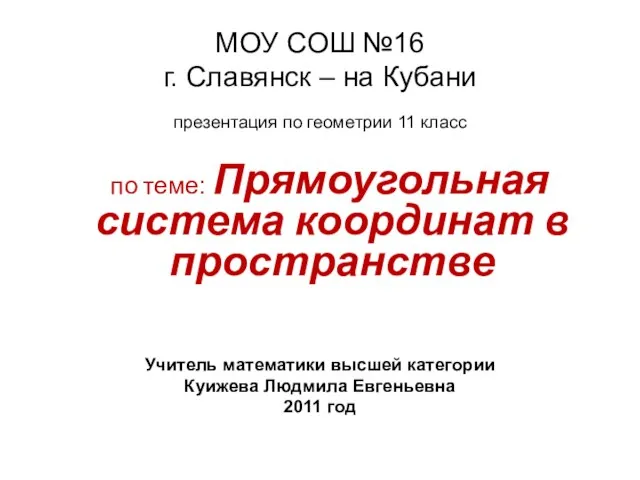 МОУ СОШ №16
г. Славянск – на Кубани

презентация по геометрии 11 класс

по теме: Прямоугольная система координат в пространстве

Учитель математики высшей категории
Куижева Людмила Евгеньевна
2011 год